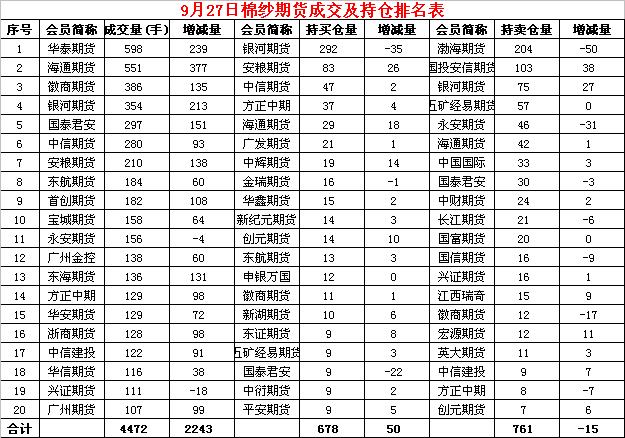 9月27日棉纱期货成交及持仓排名表

| 序号 | 会员简称 | 成交量(手) | 增减量 | 会员简称 | 持买仓量 | 增减量 | 会员简称 | 持卖仓量 | 增减量 |
|---|---|---|---|---|---|---|---|---|---|
| 1 | 华泰期货 | 598 | 239 | 银河期货 | 292 | -35 | 渤海期货 | 204 | -50 |
| 2 | 海通期货 | 551 | 377 | 安粮期货 | 83 | 26 | 国投安信期货 | 103 | 38 |
| 3 | 徽商期货 | 386 | 135 | 中信期货 | 47 | 2 | 银河期货 | 75 | 27 |
| 4 | 银河期货 | 354 | 213 | 方正中期 | 37 | 4 | 五矿经易期货 | 57 | 0 |
| 5 | 国泰君安 | 297 | 151 | 海通期货 | 29 | 18 | 永安期货 | 46 | -31 |
| 6 | 中信期货 | 280 | 93 | 广发期货 | 21 | 1 | 海通期货 | 42 | 1 |
| 7 | 安粮期货 | 210 | 138 | 中辉期货 | 19 | 14 | 中国国际 | 33 | 3 |
| 8 | 东航期货 | 184 | 60 | 金瑞期货 | 16 | -1 | 国泰君安 | 30 | -3 |
| 9 | 首创期货 | 182 | 108 | 华鑫期货 | 15 | 2 | 中财期货 | 24 | 2 |
| 10 | 宝城期货 | 158 | 64 | 新纪元期货 | 14 | 3 | 长江期货 | 21 | -6 |
| 11 | 永安期货 | 156 | -4 | 创元期货 | 14 | 10 | 国富期货 | 20 | 0 |
| 12 | 广州金控 | 138 | 60 | 东航期货 | 13 | 3 | 国信期货 | 16 | -9 |
| 13 | 东海期货 | 136 | 131 | 申银万国 | 12 | 0 | 兴证期货 | 16 | 1 |
| 14 | 方正中期 | 129 | 98 | 徽商期货 | 11 | 1 | 江西瑞奇 | 15 | 9 |
| 15 | 华安期货 | 129 | 72 | 新湖期货 | 10 | 6 | 徽商期货 | 12 | -17 |
| 16 | 浙商期货 | 128 | 98 | 东证期货 | 9 | 8 | 宏源期货 | 12 | 11 |
| 17 | 中信建投 | 122 | 91 | 五矿经易期货 | 9 | 3 | 英大期货 | 11 | 3 |
| 18 | 华信期货 | 116 | 38 | 国泰君安 | 9 | -22 | 中信建投 | 9 | 7 |
| 19 | 兴证期货 | 111 | -18 | 中衍期货 | 9 | 2 | 方正中期 | 8 | -7 |
| 20 | 广州期货 | 107 | 99 | 平安期货 | 9 | 5 | 创元期货 | 7 | 6 |
| 合计 | | 4472 | 2243 | | 678 | 50 | | 761 | -15 |